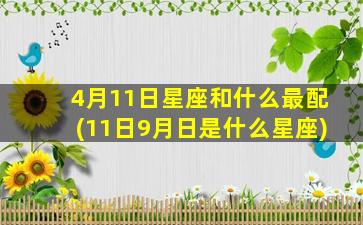 4月11日星座和什么最配
(11日9月日是什么星座)